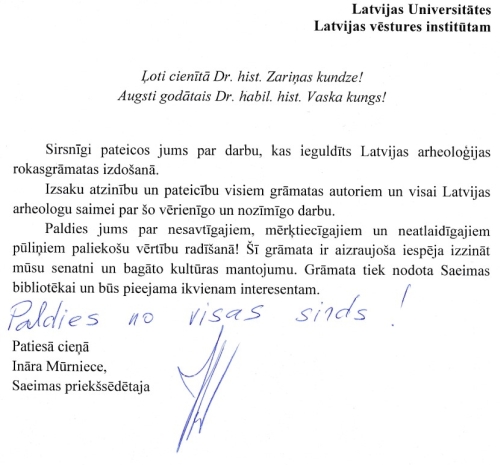 Latvijas Universitātes
Latvijas vēstures institūtam

Ļoti cienītā Dr. hist. Zariņas kundze!
Augsti godātais Dr. habil. hist. Vaska kungs!

Sirsnīgi pateicos jums par darbu, kas ieguldīts Latvijas arheoloģijas rokasgrāmatas izdošanā.

Izsaku atzinību un pateicību visiem grāmatas autoriem un visai Latvijas arheologu saimei par šo vērienīgo un nozīmīgo darbu.

Paldies jums par nesavtīgajiem, mērķtiecīgajiem un neatlaidīgajiem pūliņiem paliekošu vērtību radīšanā! Šī grāmata ir aizraujoša iespēja izzināt mūsu senatni un bagāto kultūras mantojumu. Grāmata tiek nodota Saeimas bibliotēkai un būs pieejama ikvienam interesentam.

Paldies no visas sirds!

Patiesā cieņā
Ināra Mūrniece,
Saeimas priekšsēdētaja